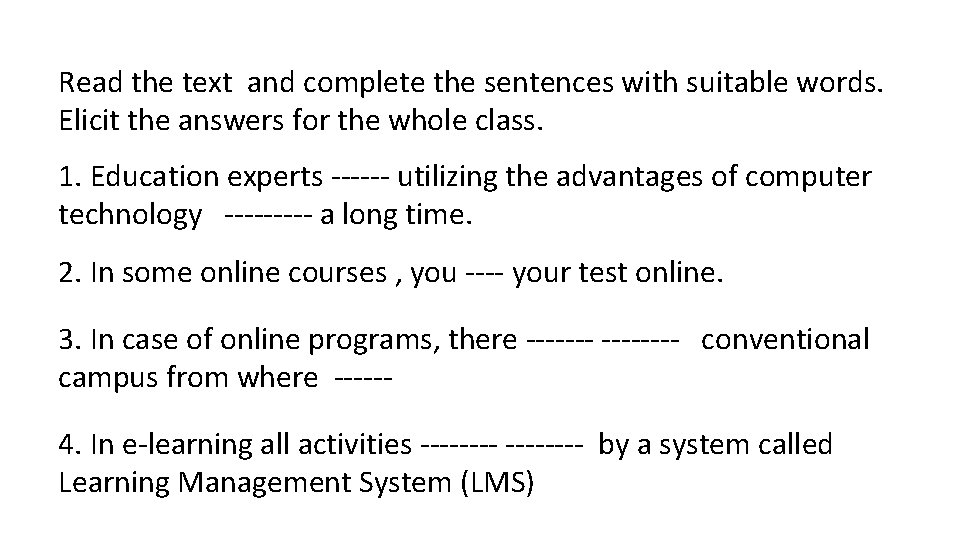 Read the text and complete the sentences with suitable words. Elicit the answers for the whole class.

1. Education experts ------ utilizing the advantages of computer technology --------- a long time.

2. In some online courses , you ---- your test online.

3. In case of online programs, there ------- -------- conventional campus from where ------

4. In e-learning all activities -------- -------- by a system called Learning Management System (LMS)